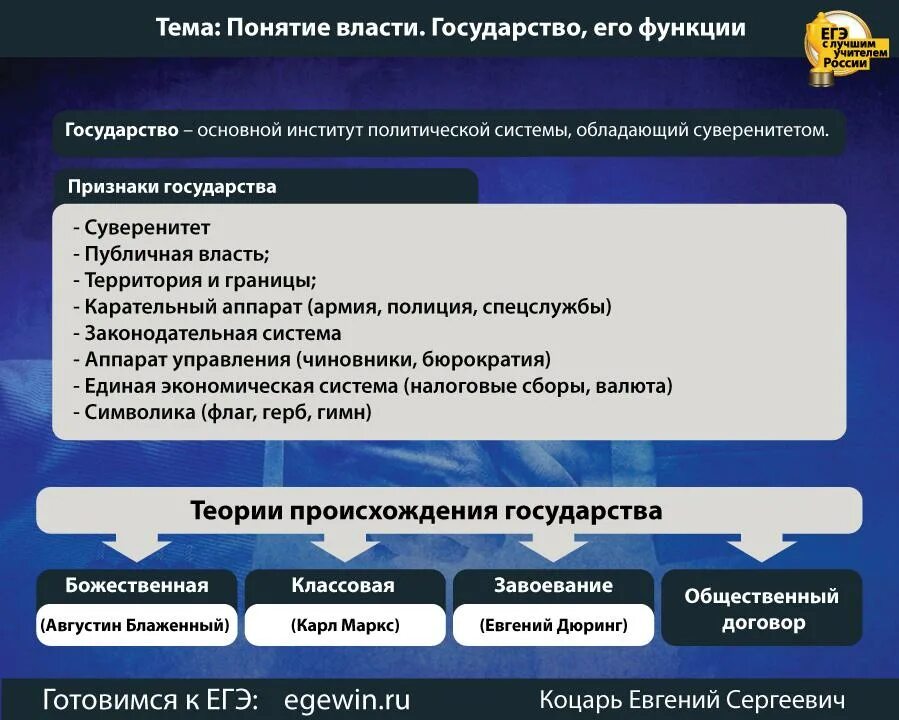 Тема: Понятие власти. Государство, его функции

ЕГЭ с лучшим учителем России

Государство – основной институт политической системы, обладающий суверенитетом.

Признаки государства

- Суверенитет
- Публичная власть;
- Территория и границы;
- Карательный аппарат (армия, полиция, спецслужбы)
- Законодательная система
- Аппарат управления (чиновники, бюрократия)
- Единая экономическая система (налоговые сборы, валюта)
- Символика (флаг, герб, гимн)

Теории происхождения государства

Божественная
(Августин Блаженный)

Классовая
(Карл Маркс)

Завоевание
(Евгений Дюринг)

Общественный договор

Готовимся к ЕГЭ: egewin.ru
Коцарь Евгений Сергеевич